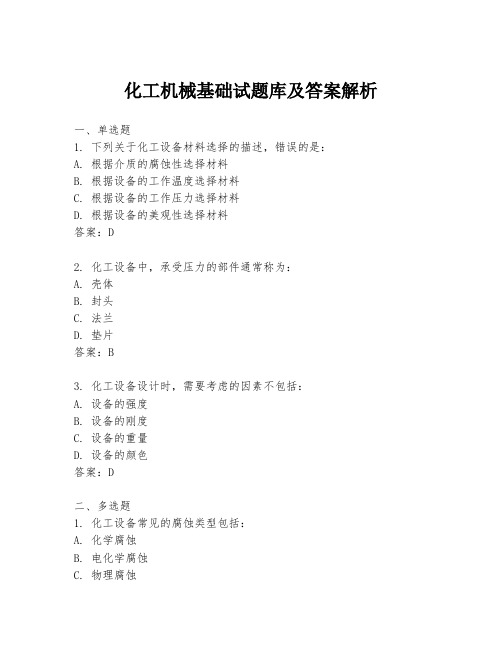 化工机械基础试题库及答案解析

一、单选题
1. 下列关于化工设备材料选择的描述，错误的是：
A. 根据介质的腐蚀性选择材料
B. 根据设备的工作温度选择材料
C. 根据设备的工作压力选择材料
D. 根据设备的美观性选择材料
答案：D

2. 化工设备中，承受压力的部件通常称为：
A. 壳体
B. 封头
C. 法兰
D. 垫片
答案：B

3. 化工设备设计时，需要考虑的因素不包括：
A. 设备的强度
B. 设备的刚度
C. 设备的重量
D. 设备的颜色
答案：D

二、多选题
1. 化工设备常见的腐蚀类型包括：
A. 化学腐蚀
B. 电化学腐蚀
C. 物理腐蚀